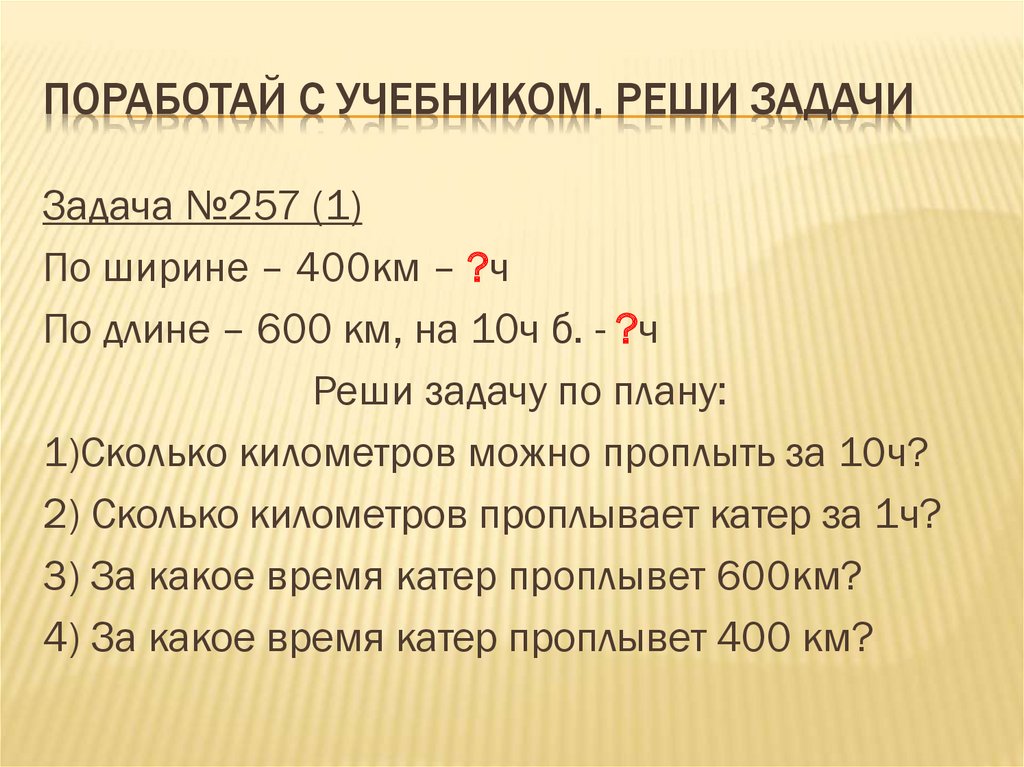 ПОРАБОТАЙ С УЧЕБНИКОМ. РЕШИ ЗАДАЧИ

Задача №257 (1)

По ширине – 400км – ?ч

По длине – 600 км, на 10ч б. - ?ч

Реши задачу по плану:

1)Сколько километров можно проплыть за 10ч?

2) Сколько километров проплывает катер за 1ч?

3) За какое время катер проплывет 600км?

4) За какое время катер проплывет 400 км?